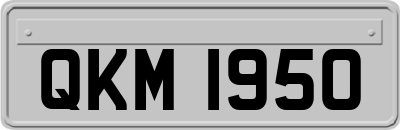 QKM 1950